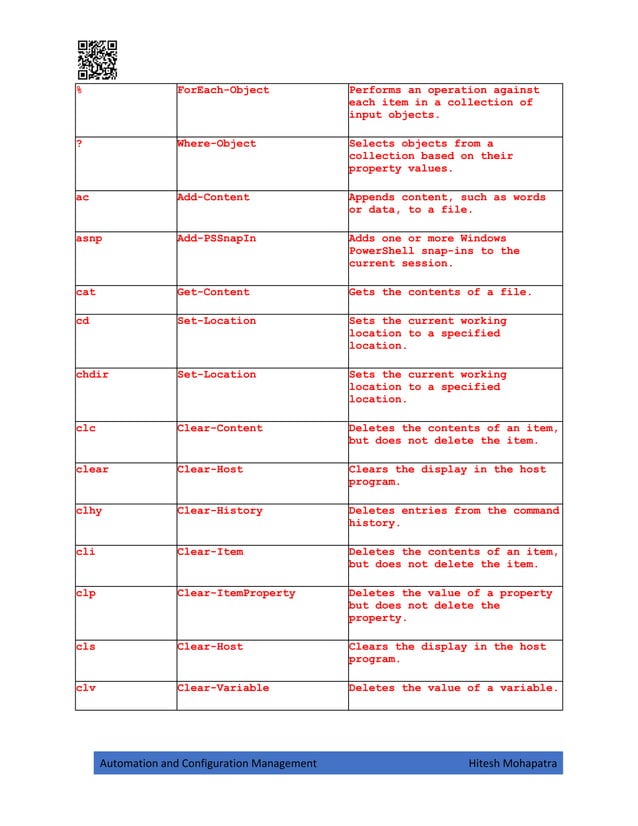 | % | ForEach-Object | Performs an operation against each item in a collection of input objects. |
|---|---|---|
| ? | Where-Object | Selects objects from a collection based on their property values. |
| ac | Add-Content | Appends content, such as words or data, to a file. |
| asnp | Add-PSSnapIn | Adds one or more Windows PowerShell snap-ins to the current session. |
| cat | Get-Content | Gets the contents of a file. |
| cd | Set-Location | Sets the current working location to a specified location. |
| chdir | Set-Location | Sets the current working location to a specified location. |
| clc | Clear-Content | Deletes the contents of an item, but does not delete the item. |
| clear | Clear-Host | Clears the display in the host program. |
| clhy | Clear-History | Deletes entries from the command history. |
| cli | Clear-Item | Deletes the contents of an item, but does not delete the item. |
| clp | Clear-ItemProperty | Deletes the value of a property but does not delete the property. |
| cls | Clear-Host | Clears the display in the host program. |
| clv | Clear-Variable | Deletes the value of a variable. |

Automation and Configuration Management Hitesh Mohapatra